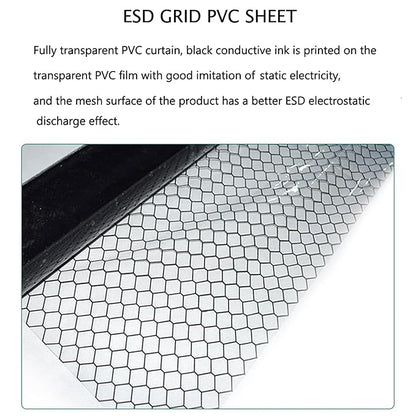 ESD GRID PVC SHEET

Fully transparent PVC curtain, black conductive ink is printed on the transparent PVC film with good imitation of static electricity, and the mesh surface of the product has a better ESD electrostatic discharge effect.